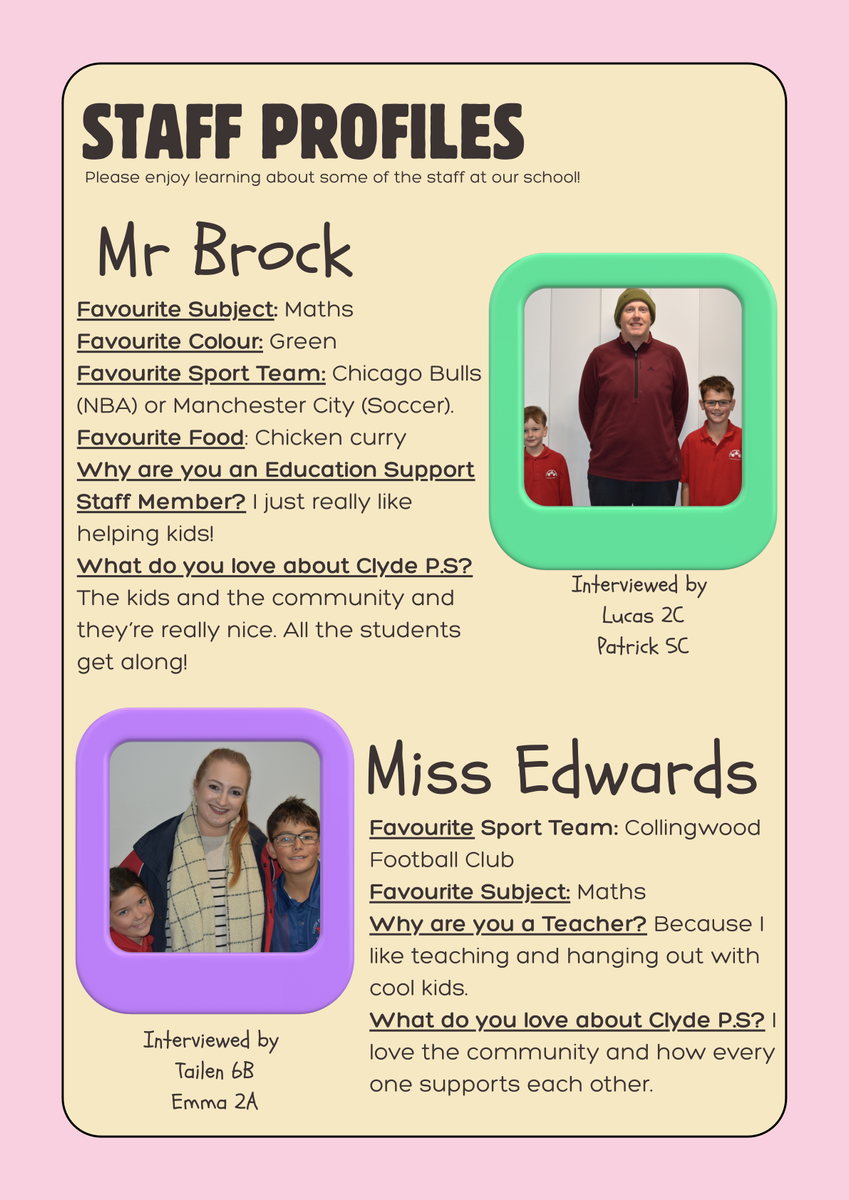 STAFF PROFILES
Please enjoy learning about some of the staff at our school!

Mr Brock

Favourite Subject: Maths
Favourite Colour: Green
Favourite Sport Team: Chicago Bulls (NBA) or Manchester City (Soccer).
Favourite Food: Chicken curry
Why are you an Education Support Staff Member? I just really like helping kids!
What do you love about Clyde P.S? The kids and the community and they're really nice. All the students get along!

Interviewed by
Lucas 2C
Patrick SC

Miss Edwards

Favourite Sport Team: Collingwood Football Club
Favourite Subject: Maths
Why are you a Teacher? Because I like teaching and hanging out with cool kids.
What do you love about Clyde P.S? I love the community and how every one supports each other.

Interviewed by
Tailen 6B
Emma 2A